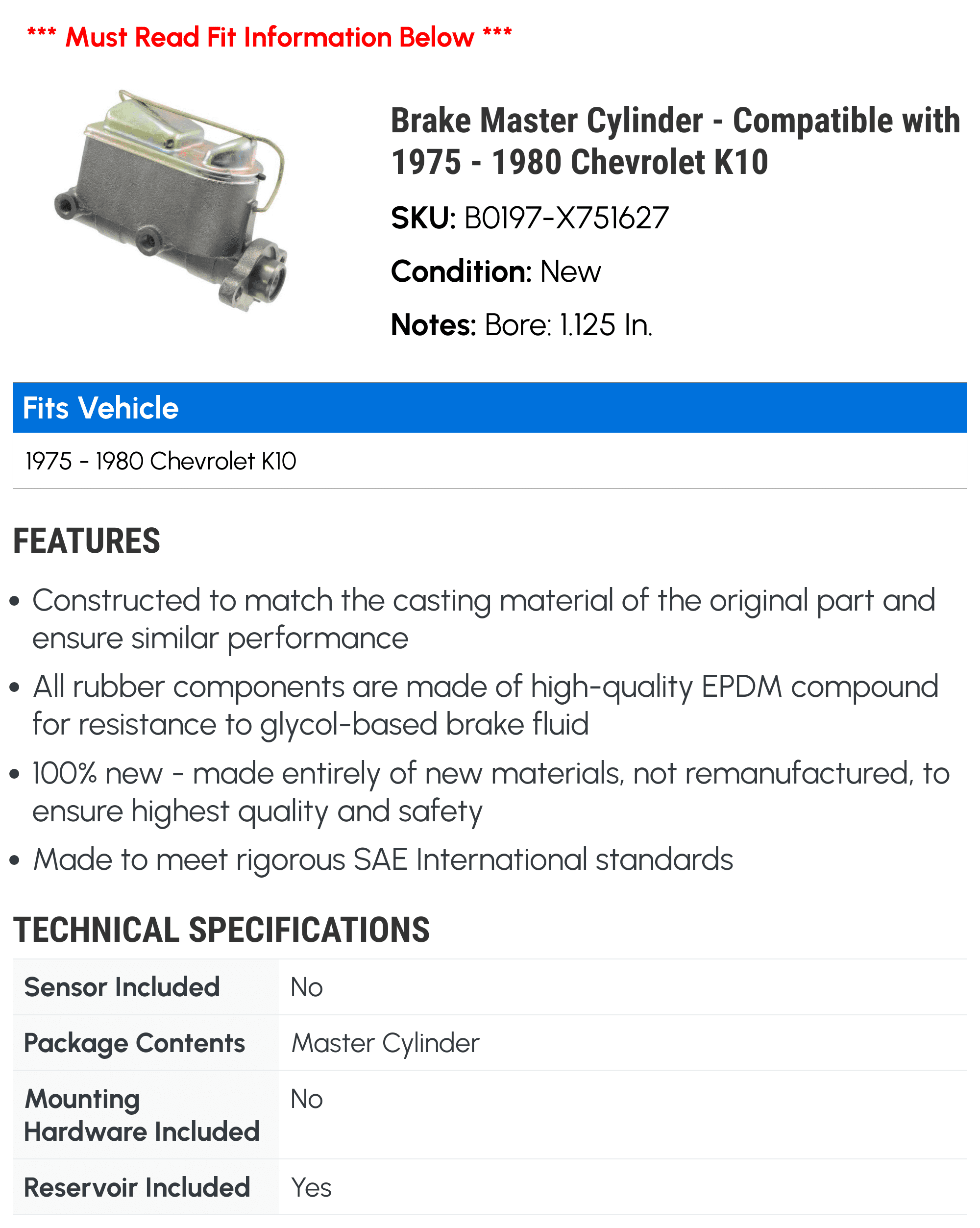 *** Must Read Fit Information Below ***

Brake Master Cylinder - Compatible with 1975 - 1980 Chevrolet K10

SKU: B0197-X751627

Condition: New

Notes: Bore: 1.125 In.

Fits Vehicle

1975 - 1980 Chevrolet K10

FEATURES

• Constructed to match the casting material of the original part and ensure similar performance
• All rubber components are made of high-quality EPDM compound for resistance to glycol-based brake fluid
• 100% new - made entirely of new materials, not remanufactured, to ensure highest quality and safety
• Made to meet rigorous SAE International standards

TECHNICAL SPECIFICATIONS

| Sensor Included | No |
|---|---|
| Package Contents | Master Cylinder |
| Mounting Hardware Included | No |
| Reservoir Included | Yes |